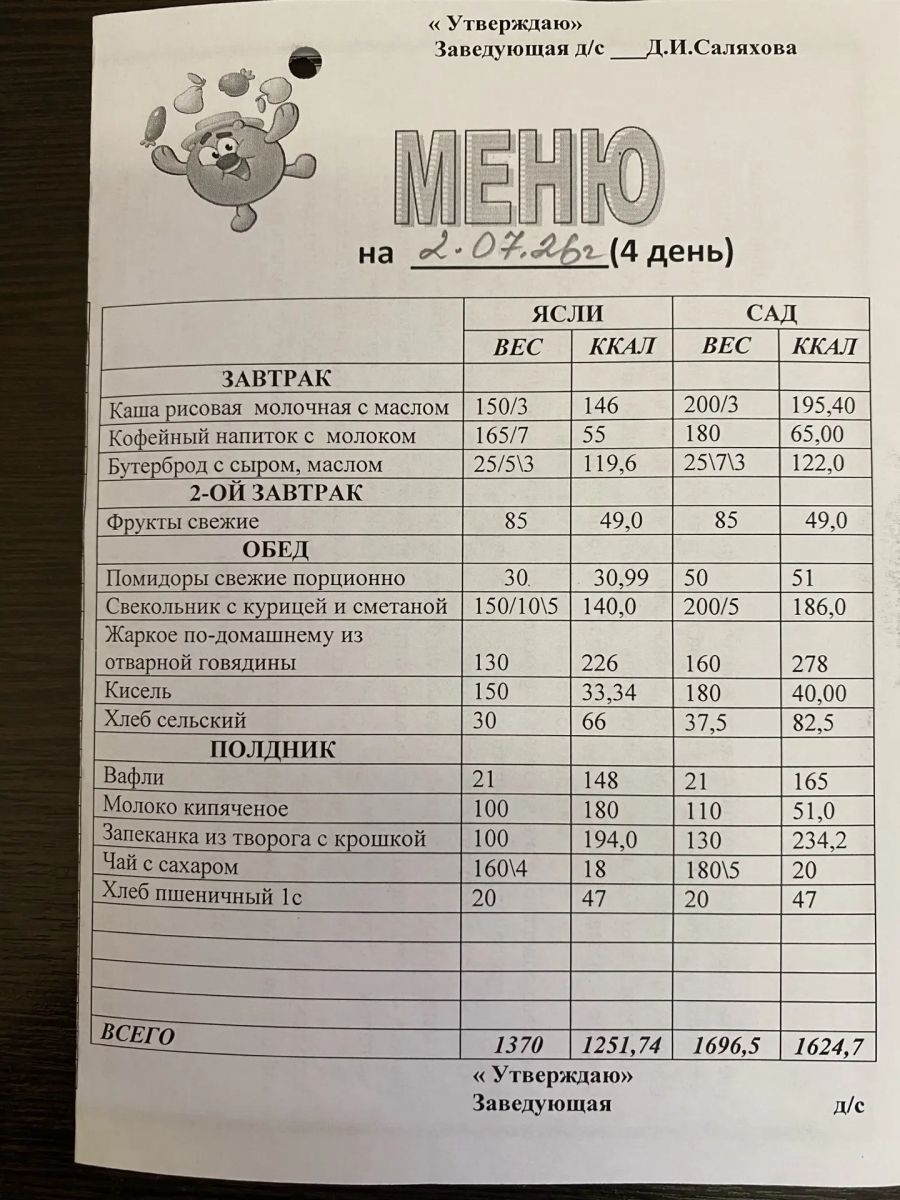 « Утверждаю»
Заведующая д/с ___Д.И.Саляхова

МЕНЮ

на 2.07.26г (4 день)

| | ЯСЛИ | | САД | |
|---|---|---|---|---|
| | ВЕС | ККАЛ | ВЕС | ККАЛ |
| ЗАВТРАК | | | | |
| Каша рисовая молочная с маслом | 150/3 | 146 | 200/3 | 195,40 |
| Кофейный напиток с молоком | 165/7 | 55 | 180 | 65,00 |
| Бутерброд с сыром, маслом | 25/5\3 | 119,6 | 25\7\3 | 122,0 |
| 2-ОЙ ЗАВТРАК | | | | |
| Фрукты свежие | 85 | 49,0 | 85 | 49,0 |
| ОБЕД | | | | |
| Помидоры свежие порционно | 30 | 30,99 | 50 | 51 |
| Свекольник с курицей и сметаной | 150/10\5 | 140,0 | 200/5 | 186,0 |
| Жаркое по-домашнему из отварной говядины | 130 | 226 | 160 | 278 |
| Кисель | 150 | 33,34 | 180 | 40,00 |
| Хлеб сельский | 30 | 66 | 37,5 | 82,5 |
| ПОЛДНИК | | | | |
| Вафли | 21 | 148 | 21 | 165 |
| Молоко кипяченое | 100 | 180 | 110 | 51,0 |
| Запеканка из творога с крошкой | 100 | 194,0 | 130 | 234,2 |
| Чай с сахаром | 160\4 | 18 | 180\5 | 20 |
| Хлеб пшеничный 1с | 20 | 47 | 20 | 47 |
| | | | | |
| | | | | |
| | | | | |
| ВСЕГО | 1370 | 1251,74 | 1696,5 | 1624,7 |

« Утверждаю»
Заведующая д/с